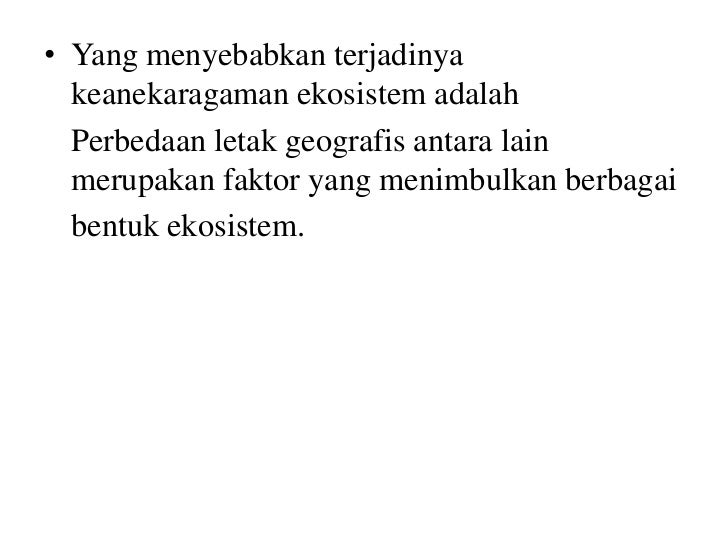 • Yang menyebabkan terjadinya keanekaragaman ekosistem adalah

Perbedaan letak geografis antara lain merupakan faktor yang menimbulkan berbagai bentuk ekosistem.